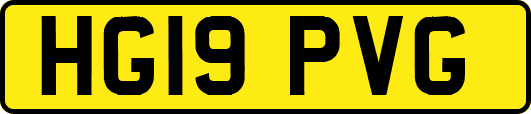 HG19 PVG